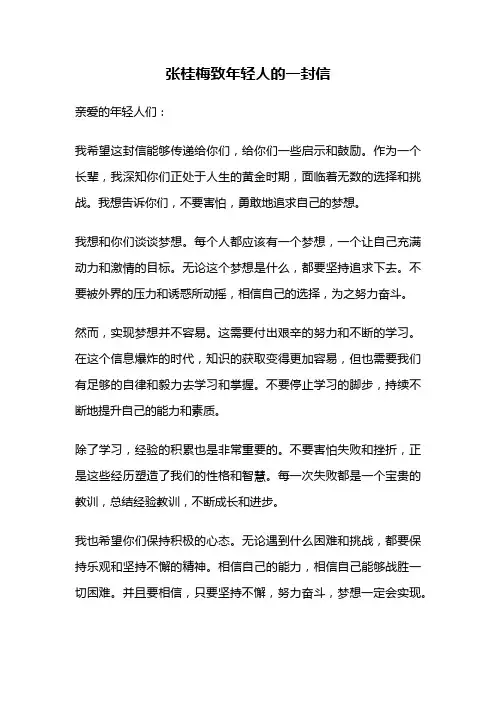 张桂梅致年轻人的一封信

亲爱的年轻人们：

我希望这封信能够传递给你们，给你们一些启示和鼓励。作为一个长辈，我深知你们正处于人生的黄金时期，面临着无数的选择和挑战。我想告诉你们，不要害怕，勇敢地追求自己的梦想。

我想和你们谈谈梦想。每个人都应该有一个梦想，一个让自己充满动力和激情的目标。无论这个梦想是什么，都要坚持追求下去。不要被外界的压力和诱惑所动摇，相信自己的选择，为之努力奋斗。

然而，实现梦想并不容易。这需要付出艰辛的努力和不断的学习。在这个信息爆炸的时代，知识的获取变得更加容易，但也需要我们有足够的自律和毅力去学习和掌握。不要停止学习的脚步，持续不断地提升自己的能力和素质。

除了学习，经验的积累也是非常重要的。不要害怕失败和挫折，正是这些经历塑造了我们的性格和智慧。每一次失败都是一个宝贵的教训，总结经验教训，不断成长和进步。

我也希望你们保持积极的心态。无论遇到什么困难和挑战，都要保持乐观和坚持不懈的精神。相信自己的能力，相信自己能够战胜一切困难。并且要相信，只要坚持不懈，努力奋斗，梦想一定会实现。